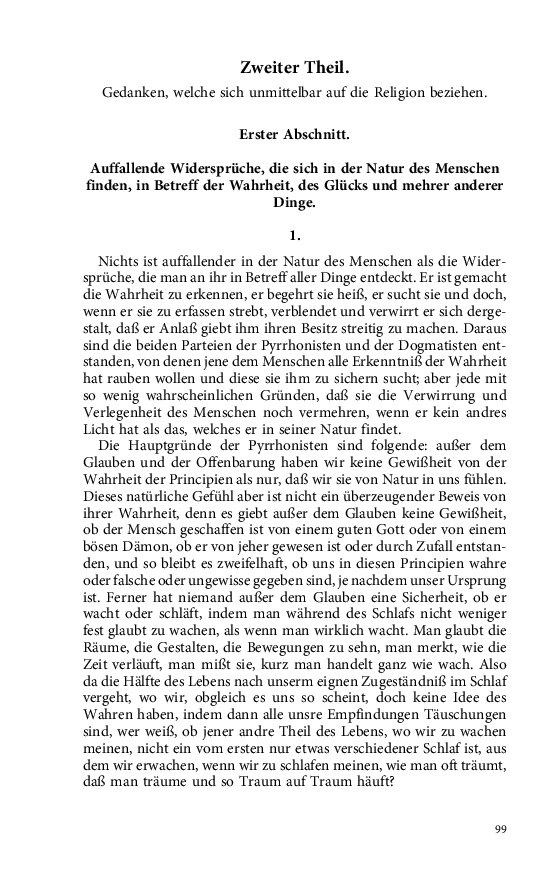 Zweiter Theil.

Gedanken, welche sich unmittelbar auf die Religion beziehen.

Erster Abschnitt.

Auffallende Widersprüche, die sich in der Natur des Menschen finden, in Betreff der Wahrheit, des Glücks und mehrer anderer Dinge.

1.

Nichts ist auffallender in der Natur des Menschen als die Widersprüche, die man an ihr in Betreff aller Dinge entdeckt. Er ist gemacht die Wahrheit zu erkennen, er begehrt sie heiß, er sucht sie und doch, wenn er sie zu erfassen strebt, verblendet und verwirrt er sich dergestalt, daß er Anlaß giebt ihm ihren Besitz streitig zu machen. Daraus sind die beiden Parteien der Pyrrhonisten und der Dogmatisten entstanden, von denen jene dem Menschen alle Erkenntniß der Wahrheit hat rauben wollen und diese sie ihm zu sichern sucht; aber jede mit so wenig wahrscheinlichen Gründen, daß sie die Verwirrung und Verlegenheit des Menschen noch vermehren, wenn er kein andres Licht hat als das, welches er in seiner Natur findet.

Die Hauptgründe der Pyrrhonisten sind folgende: außer dem Glauben und der Offenbarung haben wir keine Gewißheit von der Wahrheit der Principien als nur, daß wir sie von Natur in uns fühlen. Dieses natürliche Gefühl aber ist nicht ein überzeugender Beweis von ihrer Wahrheit, denn es giebt außer dem Glauben keine Gewißheit, ob der Mensch geschaffen ist von einem guten Gott oder von einem bösen Dämon, ob er von jeher gewesen ist oder durch Zufall entstanden, und so bleibt es zweifelhaft, ob uns in diesen Principien wahre oder falsche oder ungewisse gegeben sind, je nachdem unser Ursprung ist. Ferner hat niemand außer dem Glauben eine Sicherheit, ob er wacht oder schläft, indem man während des Schlafs nicht weniger fest glaubt zu wachen, als wenn man wirklich wacht. Man glaubt die Räume, die Gestalten, die Bewegungen zu sehn, man merkt, wie die Zeit verläuft, man mißt sie, kurz man handelt ganz wie wach. Also da die Hälfte des Lebens nach unserm eignen Zugeständniß im Schlaf vergeht, wo wir, obgleich es uns so scheint, doch keine Idee des Wahren haben, indem dann alle unsre Empfindungen Täuschungen sind, wer weiß, ob jener andre Theil des Lebens, wo wir zu wachen meinen, nicht ein vom ersten nur etwas verschiedener Schlaf ist, aus dem wir erwachen, wenn wir zu schlafen meinen, wie man oft träumt, daß man träume und so Traum auf Traum häuft?

99